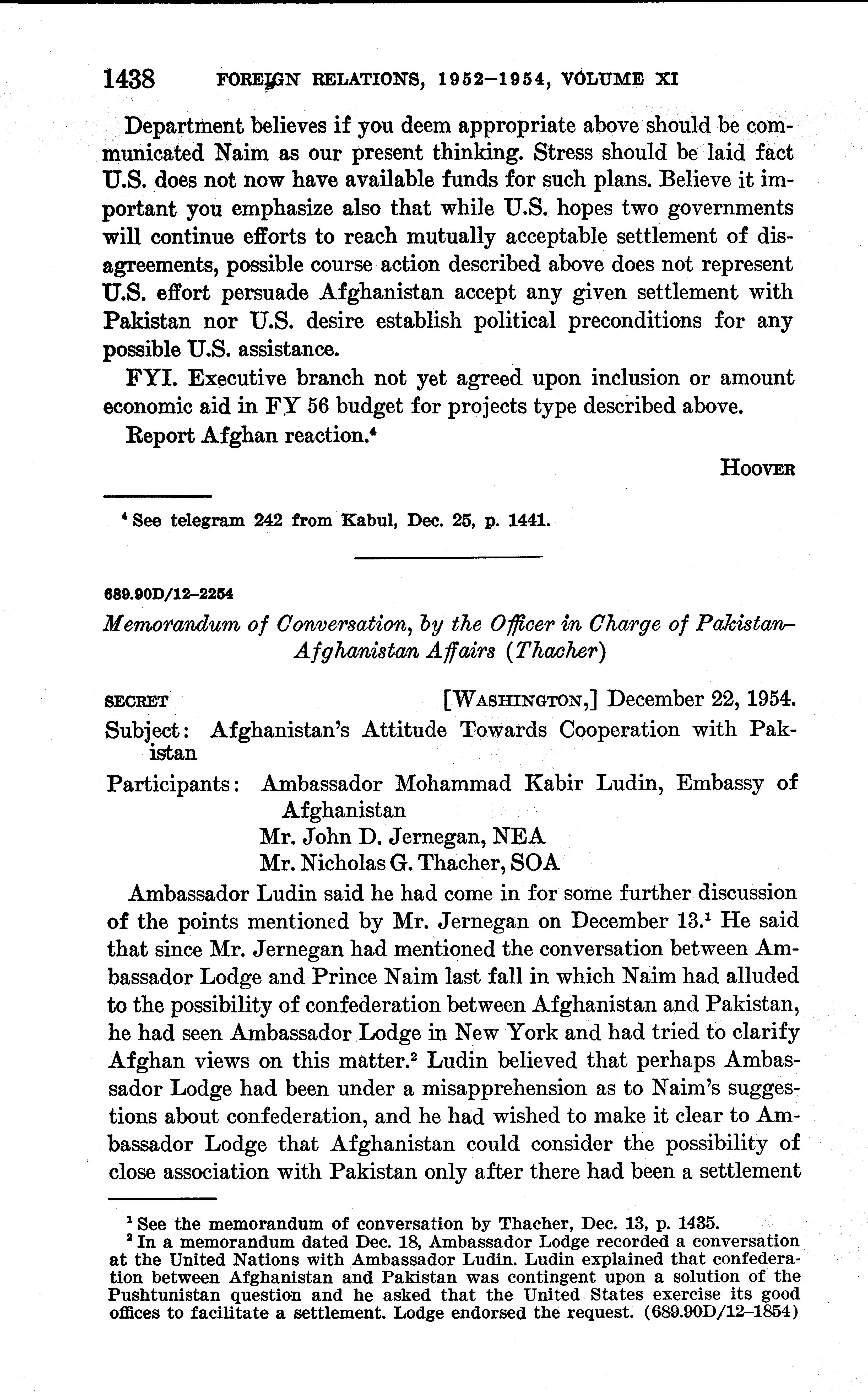 1438 FOREIGN RELATIONS, 1952–1954, VOLUME XI

Department believes if you deem appropriate above should be communicated Naim as our present thinking. Stress should be laid fact U.S. does not now have available funds for such plans. Believe it important you emphasize also that while U.S. hopes two governments will continue efforts to reach mutually acceptable settlement of disagreements, possible course action described above does not represent U.S. effort persuade Afghanistan accept any given settlement with Pakistan nor U.S. desire establish political preconditions for any possible U.S. assistance.

FYI. Executive branch not yet agreed upon inclusion or amount economic aid in FY 56 budget for projects type described above.

Report Afghan reaction.$^4$

HOOVER

$^4$ See telegram 242 from Kabul, Dec. 25, p. 1441.

689.90D/12–2254

Memorandum of Conversation, by the Officer in Charge of Pakistan–Afghanistan Affairs (Thacher)

SECRET [WASHINGTON,] December 22, 1954.

Subject: Afghanistan's Attitude Towards Cooperation with Pakistan

Participants: Ambassador Mohammad Kabir Ludin, Embassy of Afghanistan
Mr. John D. Jernegan, NEA
Mr. Nicholas G. Thacher, SOA

Ambassador Ludin said he had come in for some further discussion of the points mentioned by Mr. Jernegan on December 13.$^1$ He said that since Mr. Jernegan had mentioned the conversation between Ambassador Lodge and Prince Naim last fall in which Naim had alluded to the possibility of confederation between Afghanistan and Pakistan, he had seen Ambassador Lodge in New York and had tried to clarify Afghan views on this matter.$^2$ Ludin believed that perhaps Ambassador Lodge had been under a misapprehension as to Naim's suggestions about confederation, and he had wished to make it clear to Ambassador Lodge that Afghanistan could consider the possibility of close association with Pakistan only after there had been a settlement

$^1$ See the memorandum of conversation by Thacher, Dec. 13, p. 1435.
$^2$ In a memorandum dated Dec. 18, Ambassador Lodge recorded a conversation at the United Nations with Ambassador Ludin. Ludin explained that confederation between Afghanistan and Pakistan was contingent upon a solution of the Pushtunistan question and he asked that the United States exercise its good offices to facilitate a settlement. Lodge endorsed the request. (689.90D/12–1854)